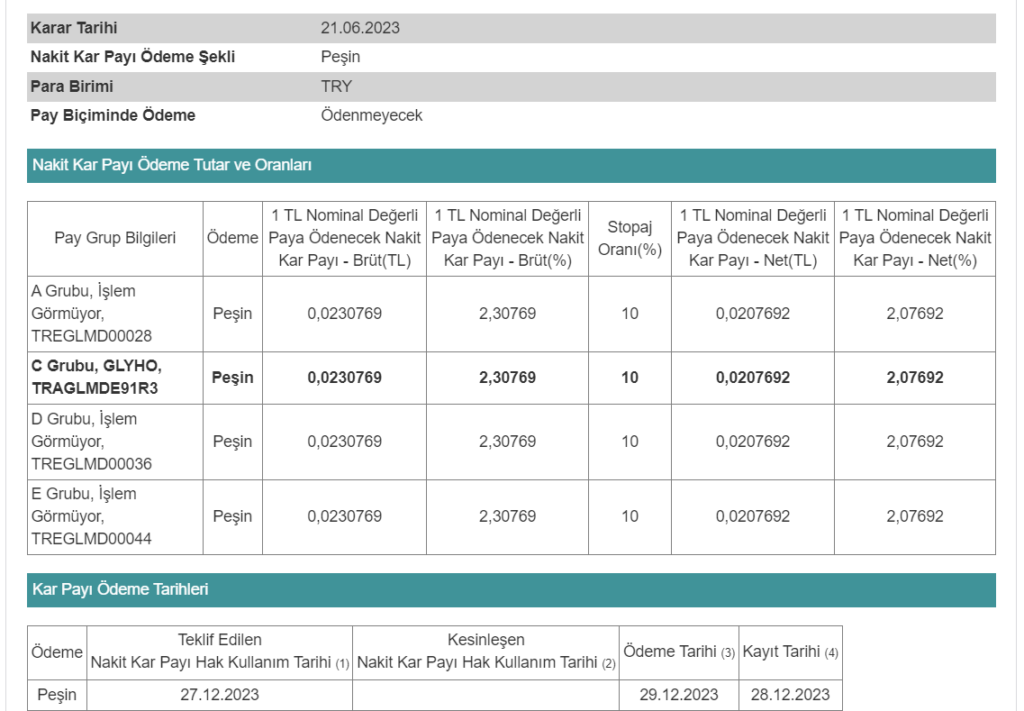 | Karar Tarihi | 21.06.2023 |
|---|---|
| Nakit Kar Payı Ödeme Şekli | Peşin |
| Para Birimi | TRY |
| Pay Biçiminde Ödeme | Ödenmeyecek |

Nakit Kar Payı Ödeme Tutar ve Oranları

| Pay Grup Bilgileri | Ödeme | 1 TL Nominal Değerli Paya Ödenecek Nakit Kar Payı - Brüt(TL) | 1 TL Nominal Değerli Paya Ödenecek Nakit Kar Payı - Brüt(%) | Stopaj Oranı(%) | 1 TL Nominal Değerli Paya Ödenecek Nakit Kar Payı - Net(TL) | 1 TL Nominal Değerli Paya Ödenecek Nakit Kar Payı - Net(%) |
|---|---|---|---|---|---|---|
| A Grubu, İşlem Görmüyor, TREGLMD00028 | Peşin | 0,0230769 | 2,30769 | 10 | 0,0207692 | 2,07692 |
| C Grubu, GLYHO, TRAGLMDE91R3 | Peşin | 0,0230769 | 2,30769 | 10 | 0,0207692 | 2,07692 |
| D Grubu, İşlem Görmüyor, TREGLMD00036 | Peşin | 0,0230769 | 2,30769 | 10 | 0,0207692 | 2,07692 |
| E Grubu, İşlem Görmüyor, TREGLMD00044 | Peşin | 0,0230769 | 2,30769 | 10 | 0,0207692 | 2,07692 |

Kar Payı Ödeme Tarihleri

| Ödeme | Teklif Edilen Nakit Kar Payı Hak Kullanım Tarihi (1) | Kesinleşen Nakit Kar Payı Hak Kullanım Tarihi (2) | Ödeme Tarihi (3) | Kayıt Tarihi (4) |
|---|---|---|---|---|
| Peşin | 27.12.2023 | | 29.12.2023 | 28.12.2023 |